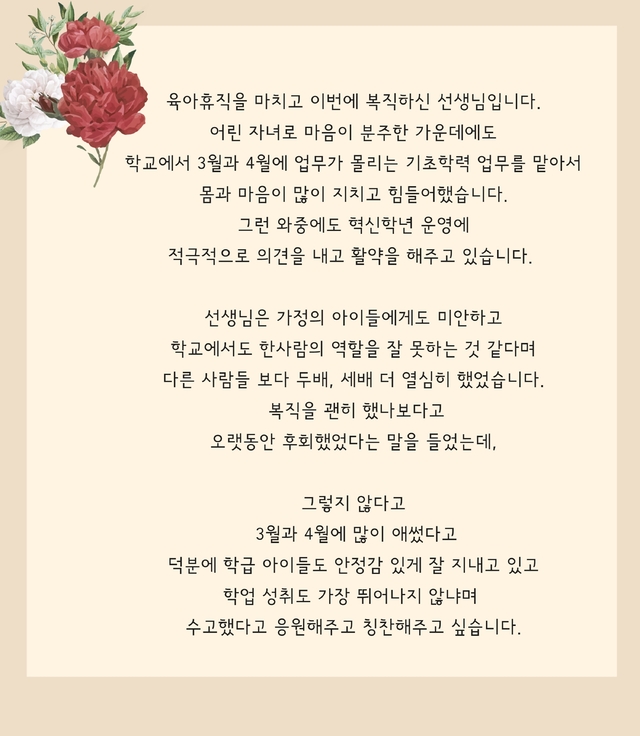 육아휴직을 마치고 이번에 복직하신 선생님입니다.
어린 자녀로 마음이 분주한 가운데에도
학교에서 3월과 4월에 업무가 몰리는 기초학력 업무를 맡아서
몸과 마음이 많이 지치고 힘들어했습니다.
그런 와중에도 혁신학년 운영에
적극적으로 의견을 내고 활약을 해주고 있습니다.

선생님은 가정의 아이들에게도 미안하고
학교에서도 한사람의 역할을 잘 못하는 것 같다며
다른 사람들 보다 두배, 세배 더 열심히 했었습니다.
복직을 괜히 했나보다고
오랫동안 후회했었다는 말을 들었는데,

그렇지 않다고
3월과 4월에 많이 애썼다고
덕분에 학급 아이들도 안정감 있게 잘 지내고 있고
학업 성취도 가장 뛰어나지 않냐며
수고했다고 응원해주고 칭찬해주고 싶습니다.